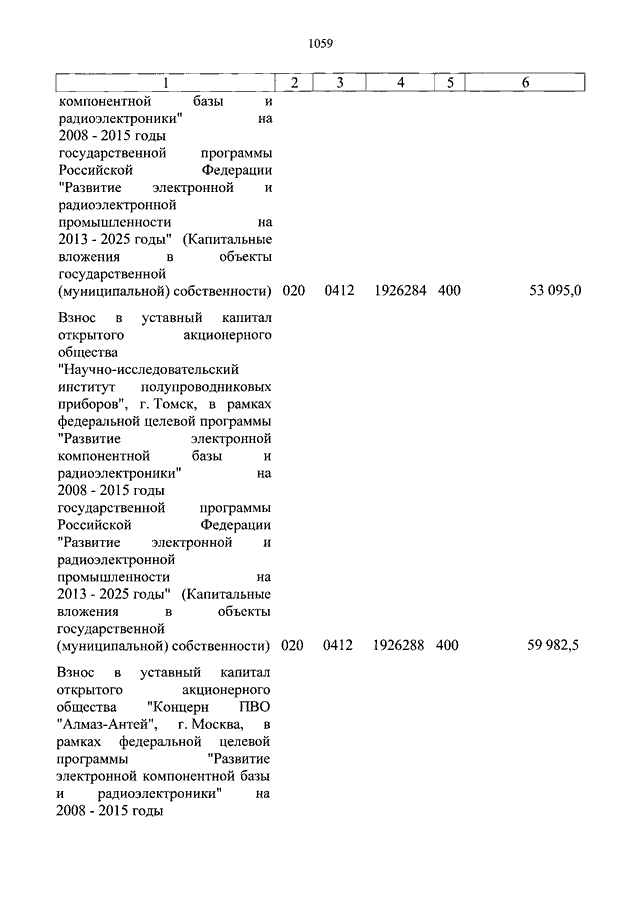 1059

| 1 | 2 | 3 | 4 | 5 | 6 |
|---|---|---|---|---|---|
| компонентной базы и радиоэлектроники" на 2008 - 2015 годы государственной программы Российской Федерации "Развитие электронной и радиоэлектронной промышленности на 2013 - 2025 годы" (Капитальные вложения в объекты государственной (муниципальной) собственности) | 020 | 0412 | 1926284 | 400 | 53 095,0 |
| Взнос в уставный капитал открытого акционерного общества "Научно-исследовательский институт полупроводниковых приборов", г. Томск, в рамках федеральной целевой программы "Развитие электронной компонентной базы и радиоэлектроники" на 2008 - 2015 годы государственной программы Российской Федерации "Развитие электронной и радиоэлектронной промышленности на 2013 - 2025 годы" (Капитальные вложения в объекты государственной (муниципальной) собственности) | 020 | 0412 | 1926288 | 400 | 59 982,5 |
| Взнос в уставный капитал открытого акционерного общества "Концерн ПВО "Алмаз-Антей", г. Москва, в рамках федеральной целевой программы "Развитие электронной компонентной базы и радиоэлектроники" на 2008 - 2015 годы | | | | | |